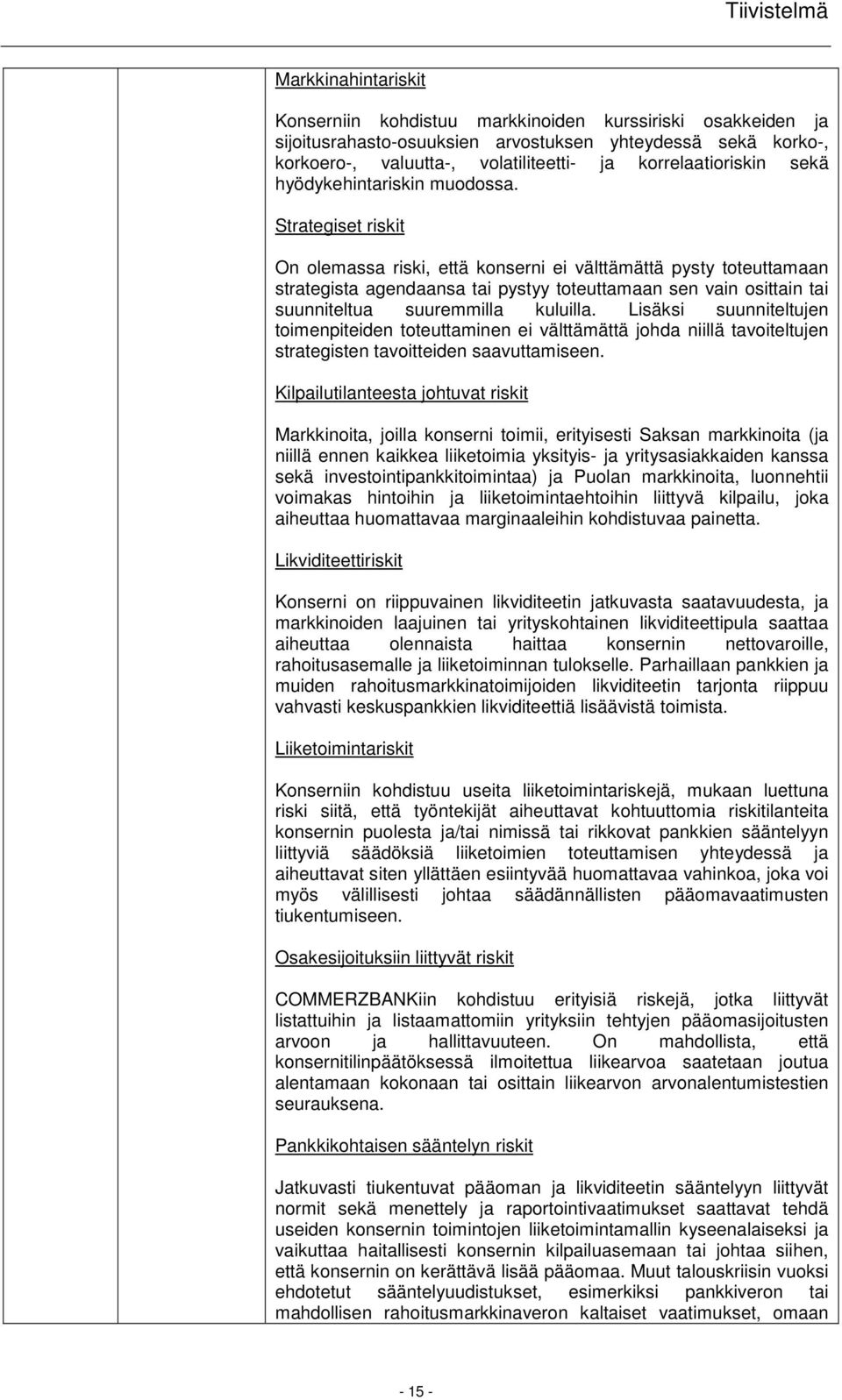 Tiivistelmä

Markkinahintariskit

Konserniin kohdistuu markkinoiden kurssiriski osakkeiden ja sijoitusrahasto-osuuksien arvostuksen yhteydessä sekä korko-, korkoero-, valuutta-, volatiliteetti- ja korrelaatioriskin sekä hyödykehintariskin muodossa.

Strategiset riskit

On olemassa riski, että konserni ei välttämättä pysty toteuttamaan strategista agendaansa tai pystyy toteuttamaan sen vain osittain tai suunniteltua suuremmilla kuluilla. Lisäksi suunniteltujen toimenpiteiden toteuttaminen ei välttämättä johda niillä tavoiteltujen strategisten tavoitteiden saavuttamiseen.

Kilpailutilanteesta johtuvat riskit

Markkinoita, joilla konserni toimii, erityisesti Saksan markkinoita (ja niillä ennen kaikkea liiketoimia yksityis- ja yritysasiakkaiden kanssa sekä investointipankkitoimintaa) ja Puolan markkinoita, luonnehtii voimakas hintoihin ja liiketoimintaehtoihin liittyvä kilpailu, joka aiheuttaa huomattavaa marginaaleihin kohdistuvaa painetta.

Likviditeettiriskit

Konserni on riippuvainen likviditeetin jatkuvasta saatavuudesta, ja markkinoiden laajuinen tai yrityskohtainen likviditeettipula saattaa aiheuttaa olennaista haittaa konsernin nettovaroille, rahoitusasemalle ja liiketoiminnan tulokselle. Parhaillaan pankkien ja muiden rahoitusmarkkinatoimijoiden likviditeetin tarjonta riippuu vahvasti keskuspankkien likviditeettiä lisäävistä toimista.

Liiketoimintariskit

Konserniin kohdistuu useita liiketoimintariskejä, mukaan luettuna riski siitä, että työntekijät aiheuttavat kohtuuttomia riskitilanteita konsernin puolesta ja/tai nimissä tai rikkovat pankkien sääntelyyn liittyviä säädöksiä liiketoimien toteuttamisen yhteydessä ja aiheuttavat siten yllättäen esiintyvää huomattavaa vahinkoa, joka voi myös välillisesti johtaa säädännällisten pääomavaatimusten tiukentumiseen.

Osakesijoituksiin liittyvät riskit

COMMERZBANKiin kohdistuu erityisiä riskejä, jotka liittyvät listattuihin ja listaamattomiin yrityksiin tehtyjen pääomasijoitusten arvoon ja hallittavuuteen. On mahdollista, että konsernitilinpäätöksessä ilmoitettua liikearvoa saatetaan joutua alentamaan kokonaan tai osittain liikearvon arvonalentumistestien seurauksena.

Pankkikohtaisen sääntelyn riskit

Jatkuvasti tiukentuvat pääoman ja likviditeetin sääntelyyn liittyvät normit sekä menettely ja raportointivaatimukset saattavat tehdä useiden konsernin toimintojen liiketoimintamallin kyseenalaiseksi ja vaikuttaa haitallisesti konsernin kilpailuasemaan tai johtaa siihen, että konsernin on kerättävä lisää pääomaa. Muut talouskriisin vuoksi ehdotetut sääntelyuudistukset, esimerkiksi pankkiveron tai mahdollisen rahoitusmarkkinaveron kaltaiset vaatimukset, omaan

- 15 -